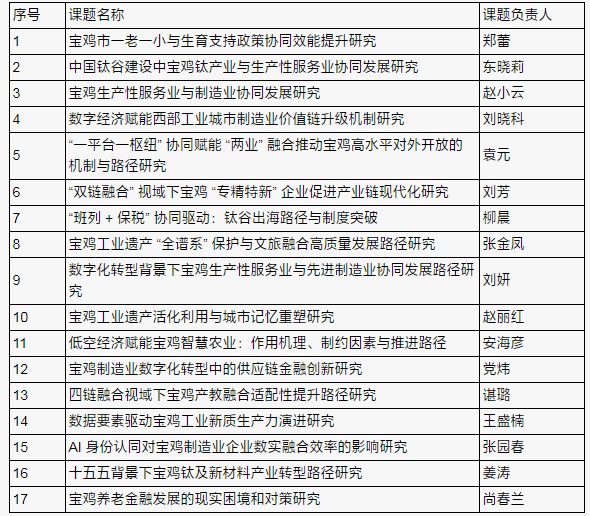 | 序号 | 课题名称 | 课题负责人 |
|---|---|---|
| 1 | 宝鸡市一老一小与生育支持政策协同效能提升研究 | 郑蕾 |
| 2 | 中国钛谷建设中宝鸡钛产业与生产性服务业协同发展研究 | 东晓莉 |
| 3 | 宝鸡生产性服务业与制造业协同发展研究 | 赵小云 |
| 4 | 数字经济赋能西部工业城市制造业价值链升级机制研究 | 刘晓科 |
| 5 | “一平台一枢纽” 协同赋能 “两业” 融合推动宝鸡高水平对外开放的机制与路径研究 | 袁元 |
| 6 | “双链融合” 视域下宝鸡 “专精特新” 企业促进产业链现代化研究 | 刘芳 |
| 7 | “班列 + 保税” 协同驱动：钛谷出海路径与制度突破 | 柳晨 |
| 8 | 宝鸡工业遗产 “全谱系” 保护与文旅融合高质量发展路径研究 | 张金凤 |
| 9 | 数字化转型背景下宝鸡生产性服务业与先进制造业协同发展路径研究 | 刘妍 |
| 10 | 宝鸡工业遗产活化利用与城市记忆重塑研究 | 赵丽红 |
| 11 | 低空经济赋能宝鸡智慧农业：作用机理、制约因素与推进路径 | 安海彦 |
| 12 | 宝鸡制造业数字化转型中的供应链金融创新研究 | 党炜 |
| 13 | 四链融合视域下宝鸡产教融合适配性提升路径研究 | 谌璐 |
| 14 | 数据要素驱动宝鸡工业新质生产力演进研究 | 王盛楠 |
| 15 | AI 身份认同对宝鸡制造业企业数实融合效率的影响研究 | 张园春 |
| 16 | 十五五背景下宝鸡钛及新材料产业转型路径研究 | 姜涛 |
| 17 | 宝鸡养老金融发展的现实困境和对策研究 | 尚春兰 |